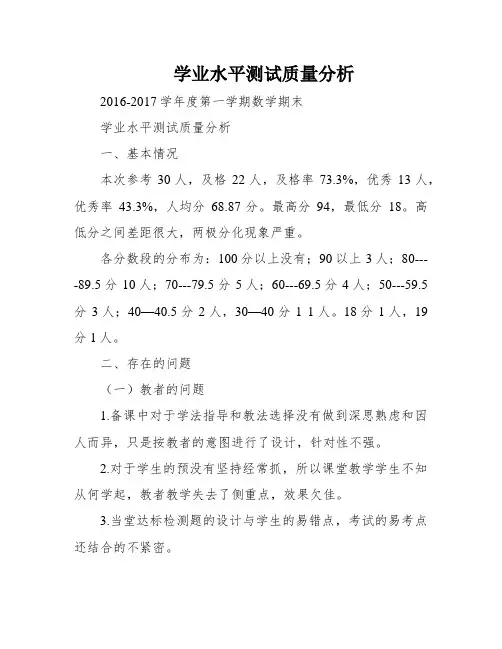 学业水平测试质量分析

2016-2017 学年度第一学期数学期末

学业水平测试质量分析

一、基本情况

本次参考 30 人，及格 22 人，及格率 73.3%，优秀 13 人，优秀率 43.3%，人均分 68.87 分。最高分 94，最低分 18。高低分之间差距很大，两极分化现象严重。

各分数段的分布为：100 分以上没有；90 以上 3 人；80----89.5 分 10 人；70---79.5 分 5 人；60---69.5 分 4 人；50---59.5 分 3 人；40—40.5 分 2 人，30—40 分 1 1 人。18 分 1 人，19 分 1 人。

二、存在的问题

（一）教者的问题

1.备课中对于学法指导和教法选择没有做到深思熟虑和因人而异，只是按教者的意图进行了设计，针对性不强。

2.对于学生的预没有坚持经常抓，所以课堂教学学生不知从何学起，教者教学失去了侧重点，效果欠佳。

3.当堂达标检测题的设计与学生的易错点，考试的易考点还结合的不紧密。